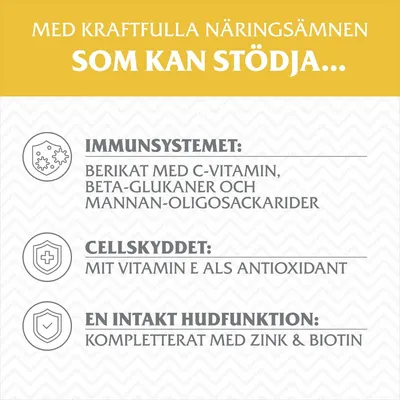 MED KRAFTFULLA NÄRINGSÄMNEN
SOM KAN STÖDJA...

IMMUNSYSTEMET:
BERIKAT MED C-VITAMIN, BETA-GLUKANER OCH MANNAN-OLIGOSACKARIDER

CELLSKYDDET:
MIT VITAMIN E ALS ANTIOXIDANT

EN INTAKT HUDFUNKTION:
KOMPLETTERAT MED ZINK & BIOTIN